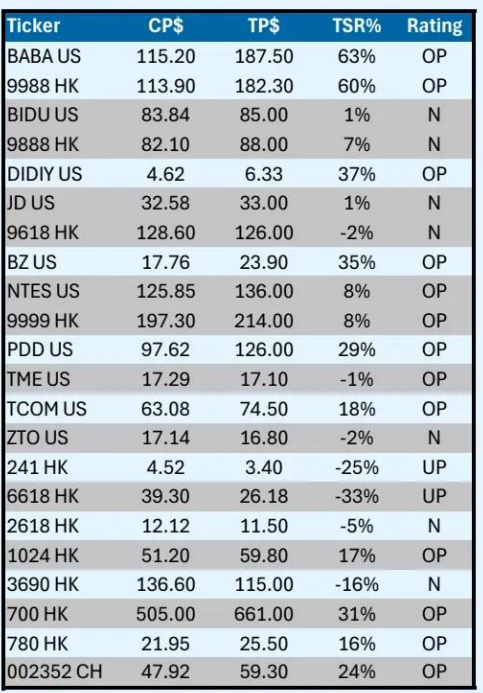 | Ticker | CP$ | TP$ | TSR% | Rating |
|---|---|---|---|---|
| BABA US | 115.20 | 187.50 | 63% | OP |
| 9988 HK | 113.90 | 182.30 | 60% | OP |
| BIDU US | 83.84 | 85.00 | 1% | N |
| 9888 HK | 82.10 | 88.00 | 7% | N |
| DIDIY US | 4.62 | 6.33 | 37% | OP |
| JD US | 32.58 | 33.00 | 1% | N |
| 9618 HK | 128.60 | 126.00 | -2% | N |
| BZ US | 17.76 | 23.90 | 35% | OP |
| NTES US | 125.85 | 136.00 | 8% | OP |
| 9999 HK | 197.30 | 214.00 | 8% | OP |
| PDD US | 97.62 | 126.00 | 29% | OP |
| TME US | 17.29 | 17.10 | -1% | OP |
| TCOM US | 63.08 | 74.50 | 18% | OP |
| ZTO US | 17.14 | 16.80 | -2% | N |
| 241 HK | 4.52 | 3.40 | -25% | UP |
| 6618 HK | 39.30 | 26.18 | -33% | UP |
| 2618 HK | 12.12 | 11.50 | -5% | N |
| 1024 HK | 51.20 | 59.80 | 17% | OP |
| 3690 HK | 136.60 | 115.00 | -16% | N |
| 700 HK | 505.00 | 661.00 | 31% | OP |
| 780 HK | 21.95 | 25.50 | 16% | OP |
| 002352 CH | 47.92 | 59.30 | 24% | OP |